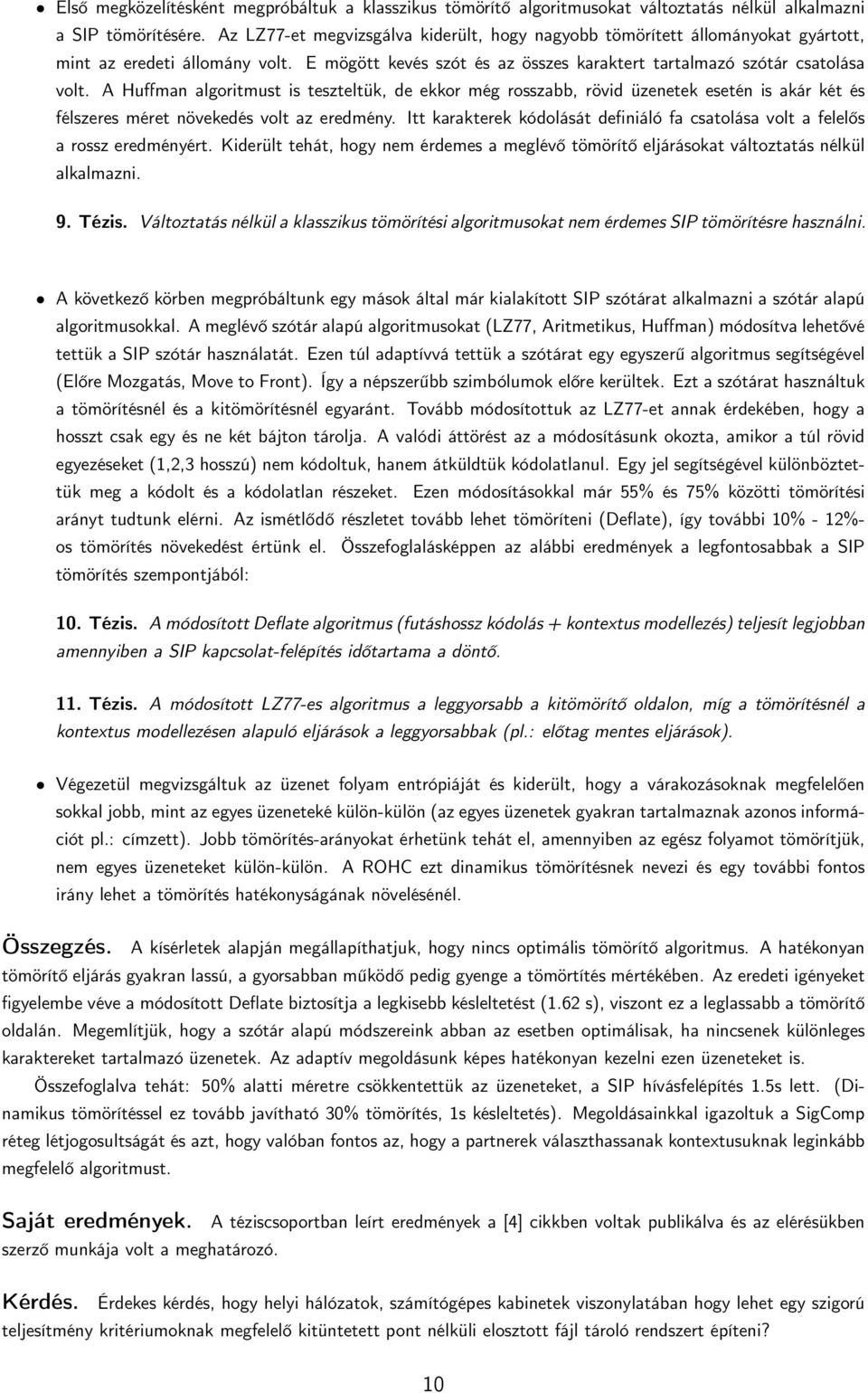 • Első megközelítésként megpróbáltuk a klasszikus tömörítő algoritmusokat változtatás nélkül alkalmazni a SIP tömörítésére. Az LZ77-et megvizsgálva kiderült, hogy nagyobb tömörített állományokat gyártott, mint az eredeti állomány volt. E mögött kevés szót és az összes karaktert tartalmazó szótár csatolása volt. A Huffman algoritmust is teszteltük, de ekkor még rosszabb, rövid üzenetek esetén is akár két és félszeres méret növekedés volt az eredmény. Itt karakterek kódolását definiáló fa csatolása volt a felelős a rossz eredményért. Kiderült tehát, hogy nem érdemes a meglévő tömörítő eljárásokat változtatás nélkül alkalmazni.

9. Tézis. Változtatás nélkül a klasszikus tömörítési algoritmusokat nem érdemes SIP tömörítésre használni.

• A következő körben megpróbáltunk egy mások által már kialakított SIP szótárat alkalmazni a szótár alapú algoritmusokkal. A meglévő szótár alapú algoritmusokat (LZ77, Aritmetikus, Huffman) módosítva lehetővé tettük a SIP szótár használatát. Ezen túl adaptívvá tettük a szótárat egy egyszerű algoritmus segítségével (Előre Mozgatás, Move to Front). Így a népszerűbb szimbólumok előre kerültek. Ezt a szótárat használtuk a tömörítésnél és a kitömörítésnél egyaránt. Tovább módosítottuk az LZ77-et annak érdekében, hogy a hosszt csak egy és ne két bájton tárolja. A valódi áttörést az a módosításunk okozta, amikor a túl rövid egyezéseket (1,2,3 hosszú) nem kódoltuk, hanem átküldtük kódolatlanul. Egy jel segítségével különböztettük meg a kódolt és a kódolatlan részeket. Ezen módosításokkal már 55% és 75% közötti tömörítési arányt tudtunk elérni. Az ismétlődő részletet tovább lehet tömöríteni (Deflate), így további 10% - 12%-os tömörítés növekedést értünk el. Összefoglalásképpen az alábbi eredmények a legfontosabbak a SIP tömörítés szempontjából:

10. Tézis. A módosított Deflate algoritmus (futáshossz kódolás + kontextus modellezés) teljesít legjobban amennyiben a SIP kapcsolat-felépítés időtartama a döntő.

11. Tézis. A módosított LZ77-es algoritmus a leggyorsabb a kitömörítő oldalon, míg a tömörítésnél a kontextus modellezésen alapuló eljárások a leggyorsabbak (pl.: előtag mentes eljárások).

• Végezetül megvizsgáltuk az üzenet folyam entrópiáját és kiderült, hogy a várakozásoknak megfelelően sokkal jobb, mint az egyes üzeneteké külön-külön (az egyes üzenetek gyakran tartalmaznak azonos információt pl.: címzett). Jobb tömörítés-arányokat érhetünk tehát el, amennyiben az egész folyamot tömörítjük, nem egyes üzeneteket külön-külön. A ROHC ezt dinamikus tömörítésnek nevezi és egy további fontos irány lehet a tömörítés hatékonyságának növelésénél.

Összegzés. A kísérletek alapján megállapíthatjuk, hogy nincs optimális tömörítő algoritmus. A hatékonyan tömörítő eljárás gyakran lassú, a gyorsabban működő pedig gyenge a tömörítés mértékében. Az eredeti igényeket figyelembe véve a módosított Deflate biztosítja a legkisebb késleltetést (1.62 s), viszont ez a leglassabb a tömörítő oldalán. Megemlítjük, hogy a szótár alapú módszereink abban az esetben optimálisak, ha nincsenek különleges karaktereket tartalmazó üzenetek. Az adaptív megoldásunk képes hatékonyan kezelni ezen üzeneteket is.

Összefoglalva tehát: 50% alatti méretre csökkentettük az üzeneteket, a SIP hívásfelépítés 1.5s lett. (Dinamikus tömörítéssel ez tovább javítható 30% tömörítés, 1s késleltetés). Megoldásainkkal igazoltuk a SigComp réteg létjogosultságát és azt, hogy valóban fontos az, hogy a partnerek választhassanak kontextusuknak leginkább megfelelő algoritmust.

Saját eredmények. A téziscsoportban leírt eredmények a [4] cikkben voltak publikálva és az elérésükben szerző munkája volt a meghatározó.

Kérdés. Érdekes kérdés, hogy helyi hálózatok, számítógépes kabinetek viszonylatában hogy lehet egy szigorú teljesítmény kritériumoknak megfelelő kitüntetett pont nélküli elosztott fájl tároló rendszert építeni?

10